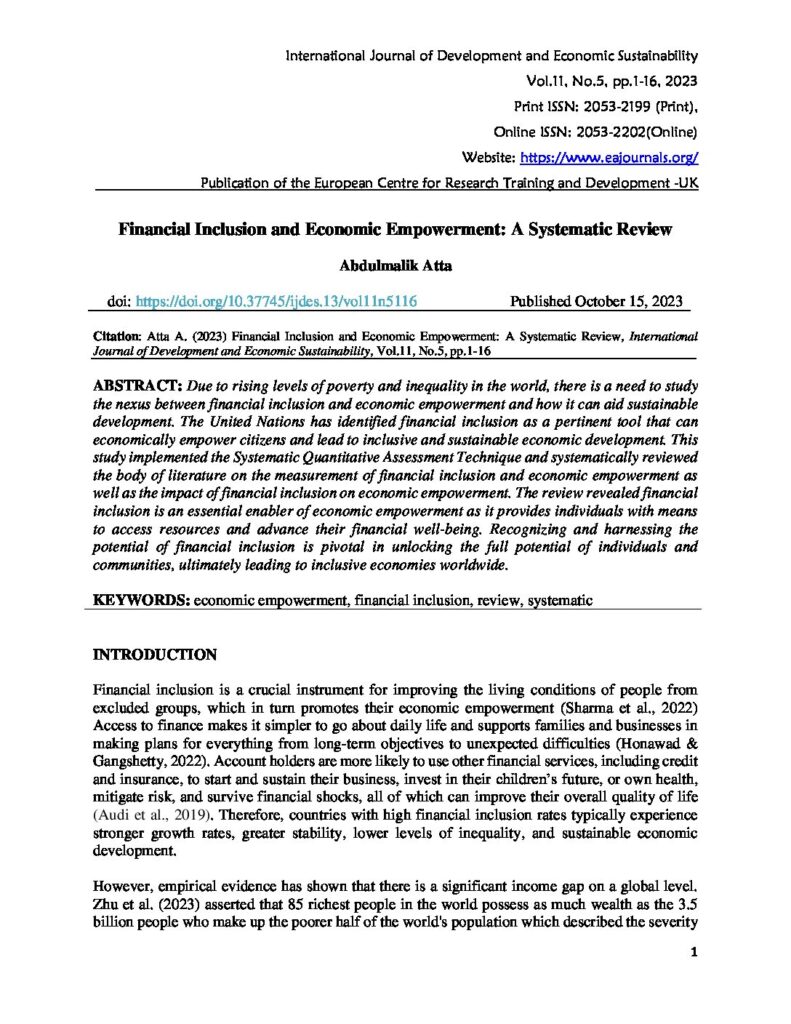 International Journal of Development and Economic Sustainability
Vol.11, No.5, pp.1-16, 2023
Print ISSN: 2053-2199 (Print),
Online ISSN: 2053-2202(Online)
Website: https://www.eajournals.org/
Publication of the European Centre for Research Training and Development -UK

Financial Inclusion and Economic Empowerment: A Systematic Review

Abdulmalik Atta

doi: https://doi.org/10.37745/ijdes.13/vol11n5116 Published October 15, 2023

Citation: Atta A. (2023) Financial Inclusion and Economic Empowerment: A Systematic Review, International Journal of Development and Economic Sustainability, Vol.11, No.5, pp.1-16

ABSTRACT: Due to rising levels of poverty and inequality in the world, there is a need to study the nexus between financial inclusion and economic empowerment and how it can aid sustainable development. The United Nations has identified financial inclusion as a pertinent tool that can economically empower citizens and lead to inclusive and sustainable economic development. This study implemented the Systematic Quantitative Assessment Technique and systematically reviewed the body of literature on the measurement of financial inclusion and economic empowerment as well as the impact of financial inclusion on economic empowerment. The review revealed financial inclusion is an essential enabler of economic empowerment as it provides individuals with means to access resources and advance their financial well-being. Recognizing and harnessing the potential of financial inclusion is pivotal in unlocking the full potential of individuals and communities, ultimately leading to inclusive economies worldwide.

KEYWORDS: economic empowerment, financial inclusion, review, systematic

INTRODUCTION

Financial inclusion is a crucial instrument for improving the living conditions of people from excluded groups, which in turn promotes their economic empowerment (Sharma et al., 2022) Access to finance makes it simpler to go about daily life and supports families and businesses in making plans for everything from long-term objectives to unexpected difficulties (Honawad & Gangshetty, 2022). Account holders are more likely to use other financial services, including credit and insurance, to start and sustain their business, invest in their children's future, or own health, mitigate risk, and survive financial shocks, all of which can improve their overall quality of life (Audi et al., 2019). Therefore, countries with high financial inclusion rates typically experience stronger growth rates, greater stability, lower levels of inequality, and sustainable economic development.

However, empirical evidence has shown that there is a significant income gap on a global level. Zhu et al. (2023) asserted that 85 richest people in the world possess as much wealth as the 3.5 billion people who make up the poorer half of the world's population which described the severity

1